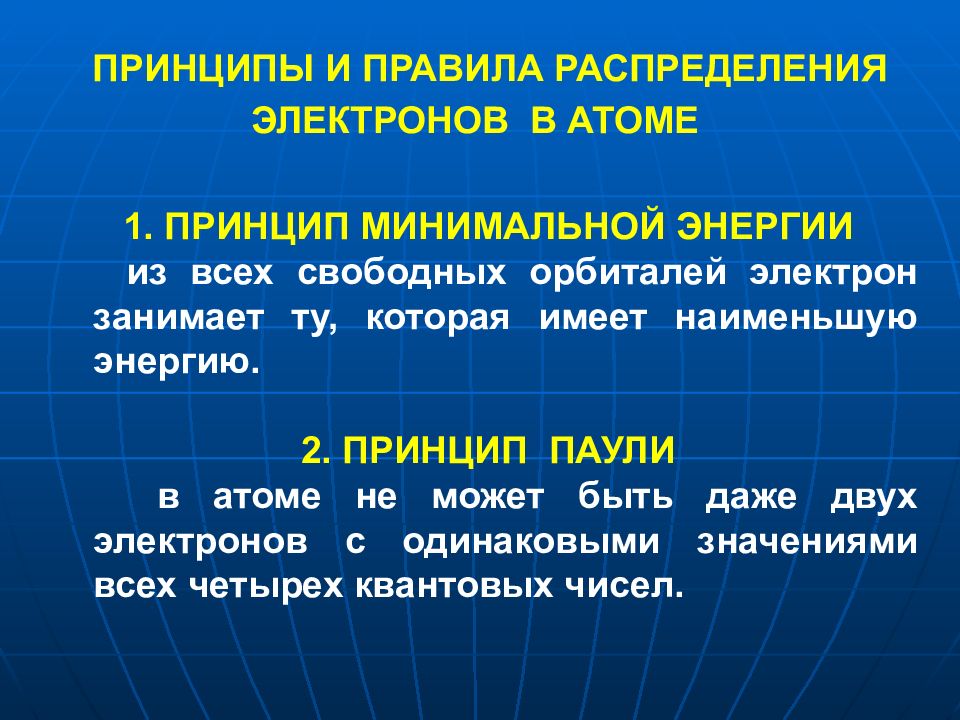 ПРИНЦИПЫ И ПРАВИЛА РАСПРЕДЕЛЕНИЯ ЭЛЕКТРОНОВ В АТОМЕ

1. ПРИНЦИП МИНИМАЛЬНОЙ ЭНЕРГИИ

из всех свободных орбиталей электрон занимает ту, которая имеет наименьшую энергию.

2. ПРИНЦИП ПАУЛИ

в атоме не может быть даже двух электронов с одинаковыми значениями всех четырех квантовых чисел.